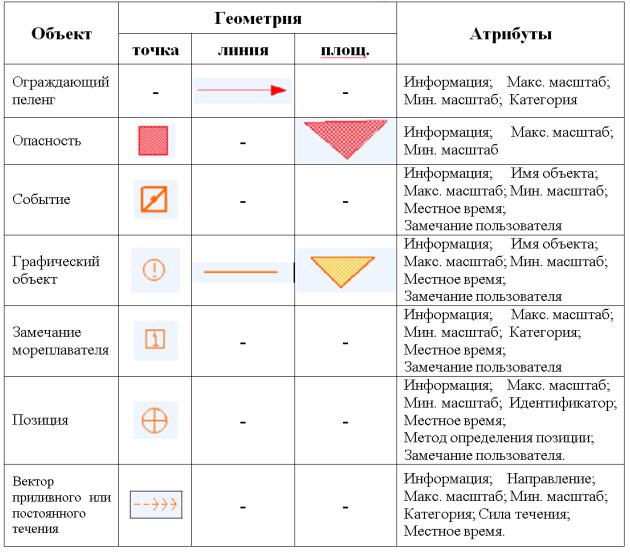 | Объект | Геометрия | | | Атрибуты |
|---|---|---|---|---|
| | точка | линия | площ. | |
| Ограждающий пеленг | - | | - | Информация; Макс. масштаб; Мин. масштаб; Категория |
| Опасность | | - | | Информация; Макс. масштаб; Мин. масштаб |
| Событие | | - | - | Информация; Имя объекта; Макс. масштаб; Мин. масштаб; Местное время; Замечание пользователя |
| Графический объект | | | | Информация; Имя объекта; Макс. масштаб; Мин. масштаб; Местное время; Замечание пользователя |
| Замечание мореплавателя | | - | - | Информация; Макс. масштаб; Мин. масштаб; Категория; Местное время; Замечание пользователя |
| Позиция | | - | - | Информация; Макс. масштаб; Мин. масштаб; Идентификатор; Местное время; Метод определения позиции; Замечание пользователя. |
| Вектор приливного или постоянного течения | | - | - | Информация; Направление; Макс. масштаб; Мин. масштаб; Категория; Сила течения; Местное время. |